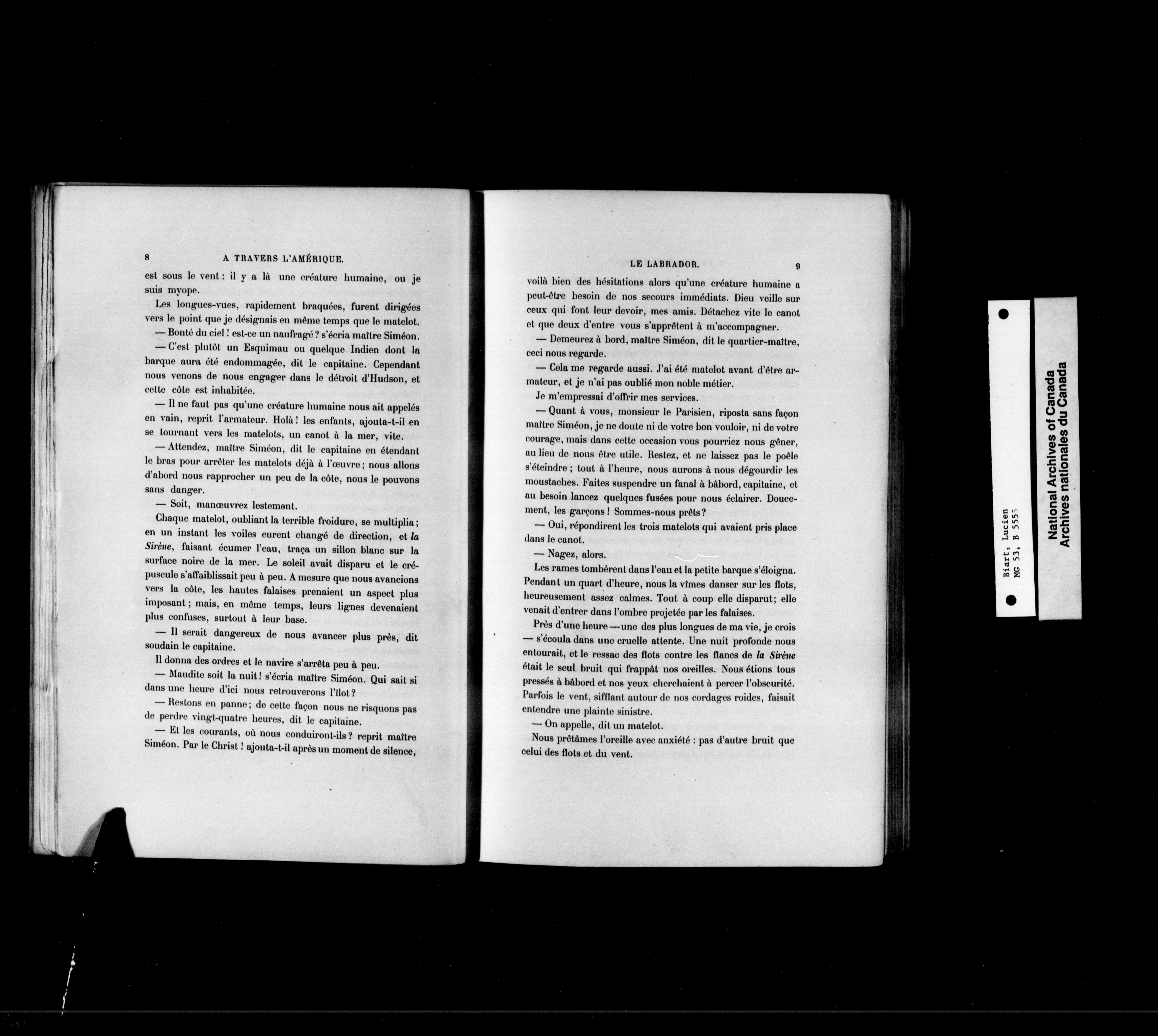 8 A TRAVERS L'AMÉRIQUE.

est sous le vent : il y a là une créature humaine, ou je suis myope.

Les longues-vues, rapidement braquées, furent dirigées vers le point que je désignais en même temps que le matelot.

— Bonté du ciel ! est-ce un naufragé ? s'écria maître Siméon.

— C'est plutôt un Esquimau ou quelque Indien dont la barque aura été endommagée, dit le capitaine. Cependant nous venons de nous engager dans le détroit d'Hudson, et cette côte est inhabitée.

— Il ne faut pas qu'une créature humaine nous ait appelés en vain, reprit l'armateur. Holà ! les enfants, ajouta-t-il en se tournant vers les matelots, un canot à la mer, vite.

— Attendez, maître Siméon, dit le capitaine en étendant le bras pour arrêter les matelots déjà à l'œuvre ; nous allons d'abord nous rapprocher un peu de la côte, nous le pouvons sans danger.

— Soit, manœuvrez lestement.

Chaque matelot, oubliant la terrible froidure, se multiplia ; en un instant les voiles eurent changé de direction, et la Sirène, faisant écumer l'eau, traça un sillon blanc sur la surface noire de la mer. Le soleil avait disparu et le crépuscule s'affaiblissait peu à peu. A mesure que nous avancions vers la côte, les hautes falaises prenaient un aspect plus imposant ; mais, en même temps, leurs lignes devenaient plus confuses, surtout à leur base.

— Il serait dangereux de nous avancer plus près, dit soudain le capitaine.

Il donna des ordres et le navire s'arrêta peu à peu.

— Maudite soit la nuit ! s'écria maître Siméon. Qui sait si dans une heure d'ici nous retrouverons l'îlot ?

— Restons en panne ; de cette façon nous ne risquons pas de perdre vingt-quatre heures, dit le capitaine.

— Et les courants, où nous conduiront-ils ? reprit maître Siméon. Par le Christ ! ajouta-t-il après un moment de silence,

LE LABRADOR. 9

voilà bien des hésitations alors qu'une créature humaine a peut-être besoin de nos secours immédiats. Dieu veille sur ceux qui font leur devoir, mes amis. Détachez vite le canot et que deux d'entre vous s'apprêtent à m'accompagner.

— Demeurez à bord, maître Siméon, dit le quartier-maître, ceci nous regarde.

— Cela me regarde aussi. J'ai été matelot avant d'être armateur, et je n'ai pas oublié mon noble métier.

Je m'empressai d'offrir mes services.

— Quant à vous, monsieur le Parisien, riposta sans façon maître Siméon, je ne doute ni de votre bon vouloir, ni de votre courage, mais dans cette occasion vous pourriez nous gêner, au lieu de nous être utile. Restez, et ne laissez pas le poêle s'éteindre ; tout à l'heure, nous aurons à nous dégourdir les moustaches. Faites suspendre un fanal à bâbord, capitaine, et au besoin lancez quelques fusées pour nous éclairer. Doucement, les garçons ! Sommes-nous prêts ?

— Oui, répondirent les trois matelots qui avaient pris place dans le canot.

— Nagez, alors.

Les rames tombèrent dans l'eau et la petite barque s'éloigna. Pendant un quart d'heure, nous la vîmes danser sur les flots, heureusement assez calmes. Tout à coup elle disparut ; elle venait d'entrer dans l'ombre projetée par les falaises.

Près d'une heure — une des plus longues de ma vie, je crois — s'écoula dans une cruelle attente. Une nuit profonde nous entourait, et le ressac des flots contre les flancs de la Sirène était le seul bruit qui frappât nos oreilles. Nous étions tous pressés à bâbord et nos yeux cherchaient à percer l'obscurité. Parfois le vent, sifflant autour de nos cordages roides, faisait entendre une plainte sinistre.

— On appelle, dit un matelot.

Nous prêtâmes l'oreille avec anxiété : pas d'autre bruit que celui des flots et du vent.

Biart, Lucien
MG 53, B 5555

National Archives of Canada
Archives nationales du Canada